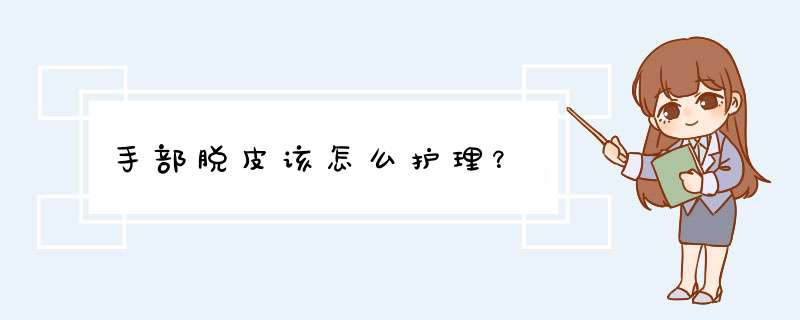 手部脱皮该怎么护理？